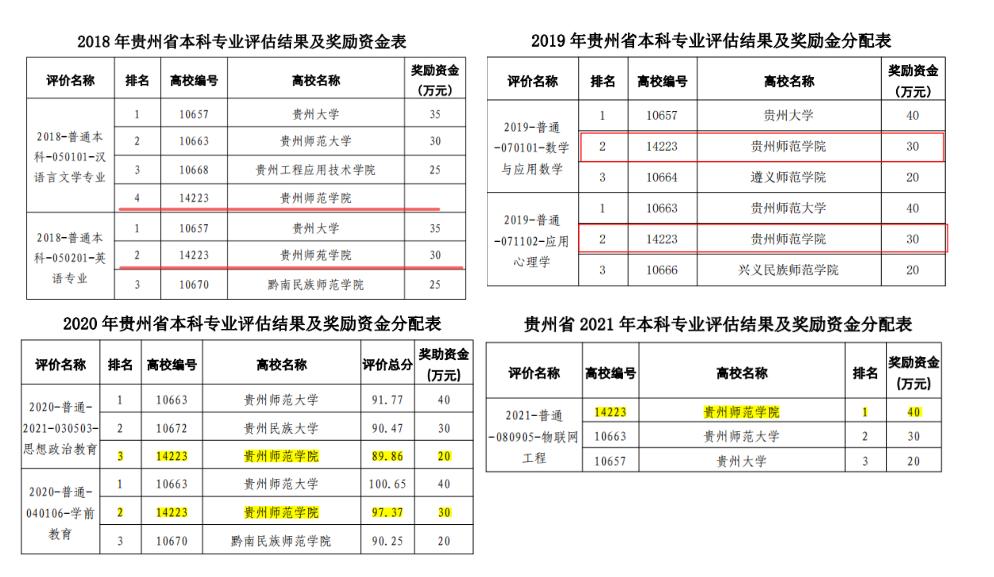 2018 年贵州省本科专业评估结果及奖励资金表

| 评价名称 | 排名 | 高校编号 | 高校名称 | 奖励资金（万元） |
|---|---|---|---|---|
| 2018-普通本科-050101-汉语言文学专业 | 1 | 10657 | 贵州大学 | 35 |
| | 2 | 10663 | 贵州师范大学 | 30 |
| | 3 | 10668 | 贵州工程应用技术学院 | 25 |
| | 4 | 14223 | 贵州师范学院 | |
| 2018-普通本科-050201-英语专业 | 1 | 10657 | 贵州大学 | 35 |
| | 2 | 14223 | 贵州师范学院 | 30 |
| | 3 | 10670 | 黔南民族师范学院 | 25 |

2019 年贵州省本科专业评估结果及奖励金分配表

| 评价名称 | 排名 | 高校编号 | 高校名称 | 奖励资金（万元） |
|---|---|---|---|---|
| 2019-普通-070101-数学与应用数学 | 1 | 10657 | 贵州大学 | 40 |
| | 2 | 14223 | 贵州师范学院 | 30 |
| | 3 | 10664 | 遵义师范学院 | 20 |
| 2019-普通-071102-应用心理学 | 1 | 10663 | 贵州师范大学 | 40 |
| | 2 | 14223 | 贵州师范学院 | 30 |
| | 3 | 10666 | 兴义民族师范学院 | 20 |

2020 年贵州省本科专业评估结果及奖励资金分配表

| 评价名称 | 排名 | 高校编号 | 高校名称 | 评价总分 | 奖励资金（万元） |
|---|---|---|---|---|---|
| 2020-普通-2021-030503-思想政治教育 | 1 | 10663 | 贵州师范大学 | 91.77 | 40 |
| | 2 | 10672 | 贵州民族大学 | 90.47 | 30 |
| | 3 | 14223 | 贵州师范学院 | 89.86 | 20 |
| 2020-普通-040106-学前教育 | 1 | 10663 | 贵州师范大学 | 100.65 | 40 |
| | 2 | 14223 | 贵州师范学院 | 97.37 | 30 |
| | 3 | 10670 | 黔南民族师范学院 | 90.25 | 20 |

贵州省 2021 年本科专业评估结果及奖励资金分配表

| 评价名称 | 高校编号 | 高校名称 | 排名 | 奖励资金（万元） |
|---|---|---|---|---|
| 2021-普通-080905-物联网工程 | 14223 | 贵州师范学院 | 1 | 40 |
| | 10663 | 贵州师范大学 | 2 | 30 |
| | 10657 | 贵州大学 | 3 | 20 |